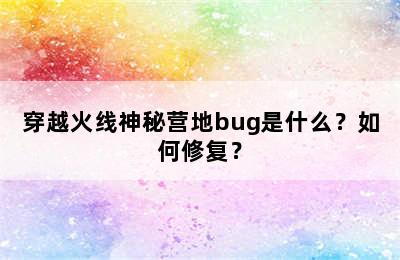 穿越火线神秘营地bug是什么？如何修复？